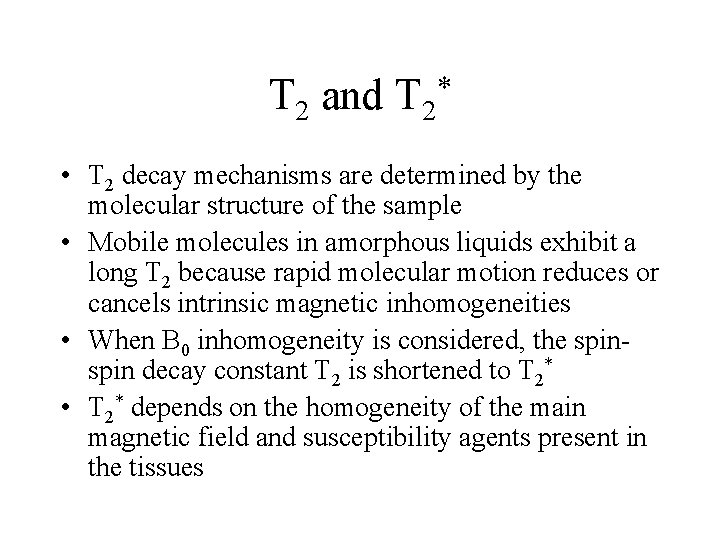 $T_2$ and $T_2^*$

• $T_2$ decay mechanisms are determined by the molecular structure of the sample
• Mobile molecules in amorphous liquids exhibit a long $T_2$ because rapid molecular motion reduces or cancels intrinsic magnetic inhomogeneities
• When $B_0$ inhomogeneity is considered, the spin-spin decay constant $T_2$ is shortened to $T_2^*$
• $T_2^*$ depends on the homogeneity of the main magnetic field and susceptibility agents present in the tissues